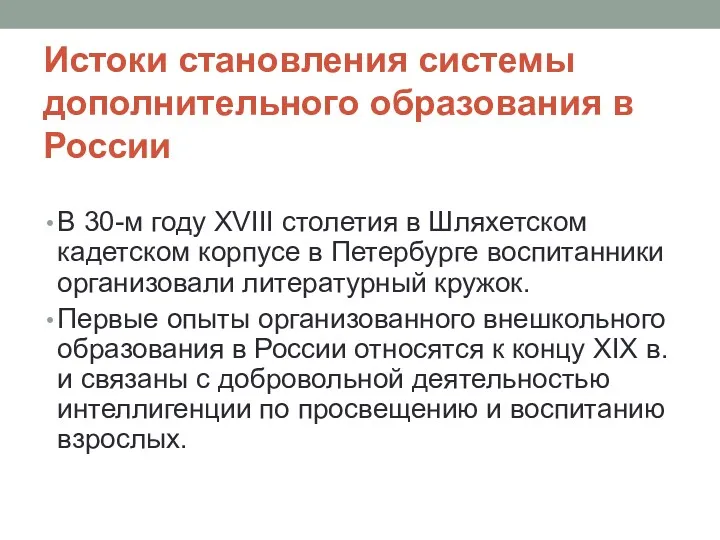 Истоки становления системы дополнительного образования в России

• В 30-м году XVIII столетия в Шляхетском кадетском корпусе в Петербурге воспитанники организовали литературный кружок.

• Первые опыты организованного внешкольного образования в России относятся к концу XIX в. и связаны с добровольной деятельностью интеллигенции по просвещению и воспитанию взрослых.